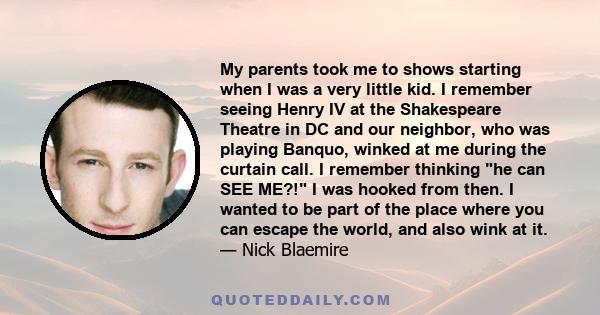 My parents took me to shows starting when I was a very little kid. I remember seeing Henry IV at the Shakespeare Theatre in DC and our neighbor, who was playing Banquo, winked at me during the curtain call. I remember thinking "he can SEE ME?!" I was hooked from then. I wanted to be part of the place where you can escape the world, and also wink at it.
— Nick Blaemire

QUOTEDDAILY.COM